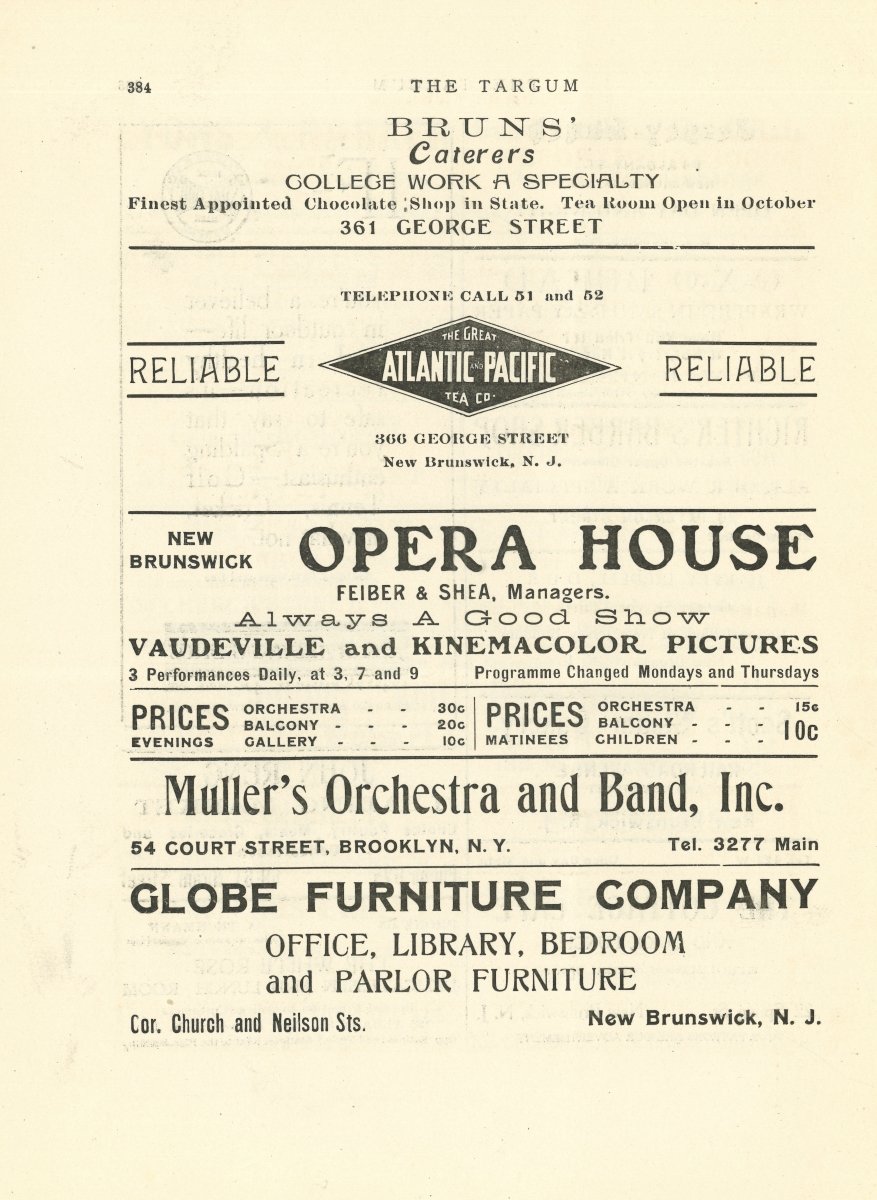 384 THE TARGUM

BRUNS'
Caterers
COLLEGE WORK A SPECIALTY
Finest Appointed Chocolate Shop in State. Tea Room Open in October
361 GEORGE STREET

TELEPHONE CALL 51 and 52

RELIABLE

THE GREAT ATLANTIC AND PACIFIC TEA CO.

RELIABLE

366 GEORGE STREET
New Brunswick, N. J.

NEW BRUNSWICK OPERA HOUSE
FEIBER & SHEA, Managers.
Always A Good Show
VAUDEVILLE and KINEMACOLOR PICTURES
3 Performances Daily, at 3, 7 and 9
Programme Changed Mondays and Thursdays

PRICES EVENINGS ORCHESTRA - - 30c BALCONY - - - 20c GALLERY - - - 10c

PRICES MATINEES ORCHESTRA - - 15c BALCONY - - - CHILDREN - - - 10c

Muller's Orchestra and Band, Inc.
54 COURT STREET, BROOKLYN, N. Y. Tel. 3277 Main

GLOBE FURNITURE COMPANY
OFFICE, LIBRARY, BEDROOM and PARLOR FURNITURE
Cor. Church and Neilson Sts. New Brunswick, N. J.